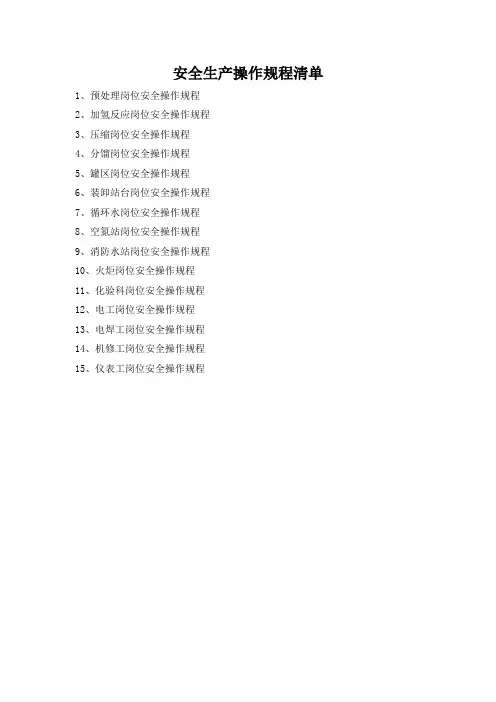 安全生产操作规程清单

1、预处理岗位安全操作规程

2、加氢反应岗位安全操作规程

3、压缩岗位安全操作规程

4、分馏岗位安全操作规程

5、罐区岗位安全操作规程

6、装卸站台岗位安全操作规程

7、循环水岗位安全操作规程

8、空氮站岗位安全操作规程

9、消防水站岗位安全操作规程

10、火炬岗位安全操作规程

11、化验科岗位安全操作规程

12、电工岗位安全操作规程

13、电焊工岗位安全操作规程

14、机修工岗位安全操作规程

15、仪表工岗位安全操作规程